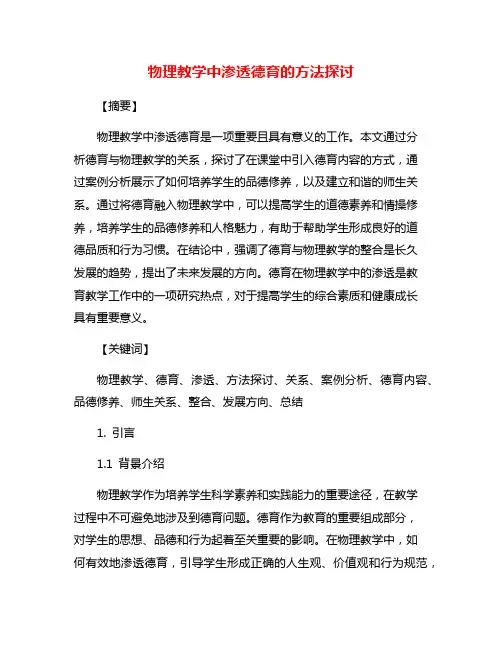 物理教学中渗透德育的方法探讨

【摘要】

物理教学中渗透德育是一项重要且具有意义的工作。本文通过分析德育与物理教学的关系，探讨了在课堂中引入德育内容的方式，通过案例分析展示了如何培养学生的品德修养，以及建立和谐的师生关系。通过将德育融入物理教学中，可以提高学生的道德素养和情操修养，培养学生的品德修养和人格魅力，有助于帮助学生形成良好的道德品质和行为习惯。在结论中，强调了德育与物理教学的整合是长久发展的趋势，提出了未来发展的方向。德育在物理教学中的渗透是教育教学工作中的一项研究热点，对于提高学生的综合素质和健康成长具有重要意义。

【关键词】

物理教学、德育、渗透、方法探讨、关系、案例分析、德育内容、品德修养、师生关系、整合、发展方向、总结

1. 引言

1.1 背景介绍

物理教学作为培养学生科学素养和实践能力的重要途径，在教学过程中不可避免地涉及到德育问题。德育作为教育的重要组成部分，对学生的思想、品德和行为起着至关重要的影响。在物理教学中，如何有效地渗透德育，引导学生形成正确的人生观、价值观和行为规范，